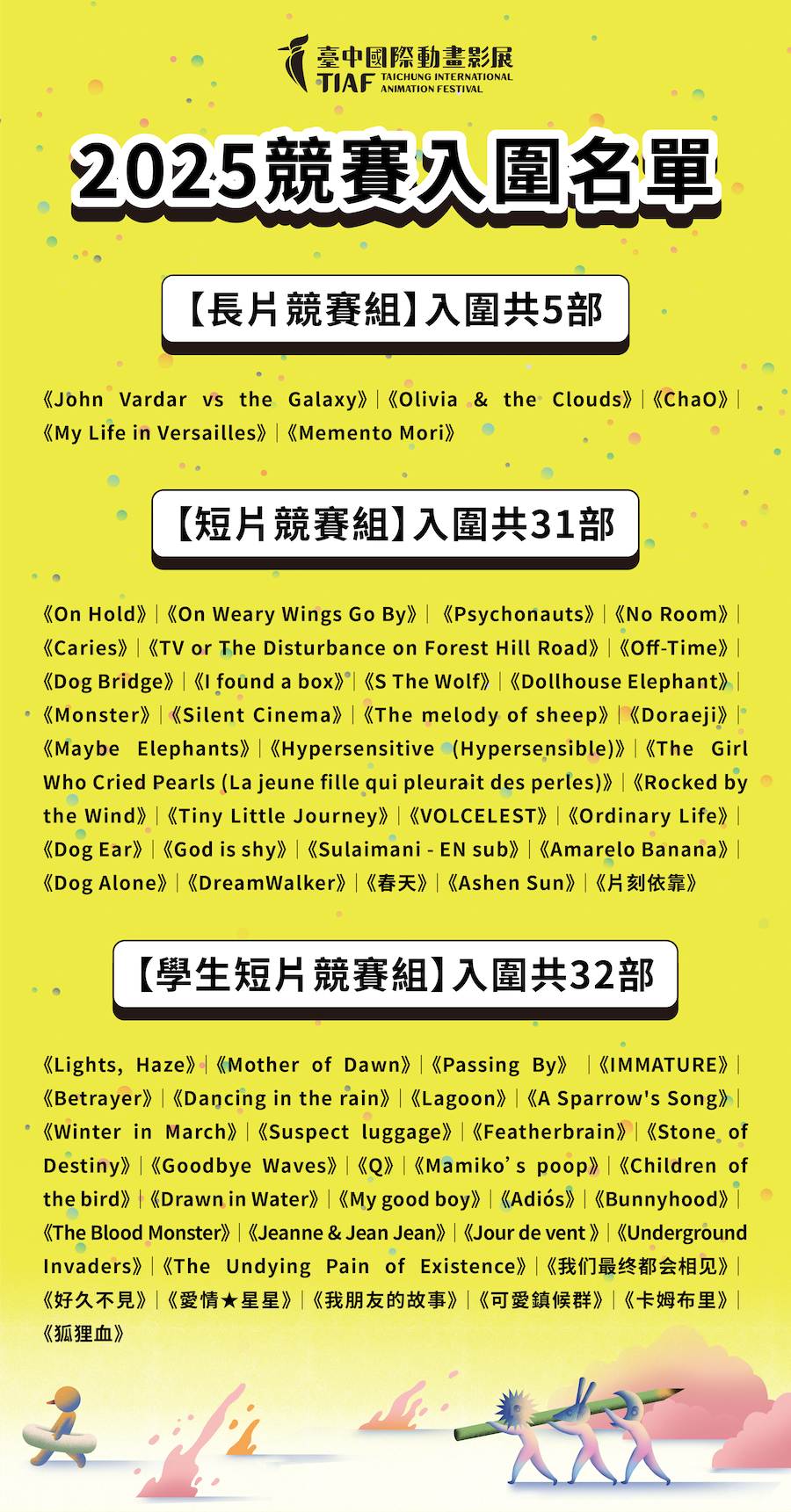 臺中國際動畫影展
TIAF TAICHUNG INTERNATIONAL ANIMATION FESTIVAL

2025競賽入圍名單

【長片競賽組】入圍共5部

《John Vardar vs the Galaxy》|《Olivia & the Clouds》|《ChaO》|《My Life in Versailles》|《Memento Mori》

【短片競賽組】入圍共31部

《On Hold》|《On Weary Wings Go By》|《Psychonauts》|《No Room》|《Caries》|《TV or The Disturbance on Forest Hill Road》|《Off-Time》|《Dog Bridge》|《I found a box》|《S The Wolf》|《Dollhouse Elephant》|《Monster》|《Silent Cinema》|《The melody of sheep》|《Doraeji》|《Maybe Elephants》|《Hypersensitive (Hypersensible)》|《The Girl Who Cried Pearls (La jeune fille qui pleurait des perles)》|《Rocked by the Wind》|《Tiny Little Journey》|《VOLCELEST》|《Ordinary Life》|《Dog Ear》|《God is shy》|《Sulaimani - EN sub》|《Amarelo Banana》|《Dog Alone》|《DreamWalker》|《春天》|《Ashen Sun》|《片刻依靠》

【學生短片競賽組】入圍共32部

《Lights, Haze》|《Mother of Dawn》|《Passing By》|《IMMATURE》|《Betrayer》|《Dancing in the rain》|《Lagoon》|《A Sparrow's Song》|《Winter in March》|《Suspect luggage》|《Featherbrain》|《Stone of Destiny》|《Goodbye Waves》|《Q》|《Mamiko's poop》|《Children of the bird》|《Drawn in Water》|《My good boy》|《Adiós》|《Bunnyhood》|《The Blood Monster》|《Jeanne & Jean Jean》|《Jour de vent》|《Underground Invaders》|《The Undying Pain of Existence》|《我们最终都会相见》|《好久不見》|《愛情★星星》|《我朋友的故事》|《可愛鎮候群》|《卡姆布里》|《狐狸血》